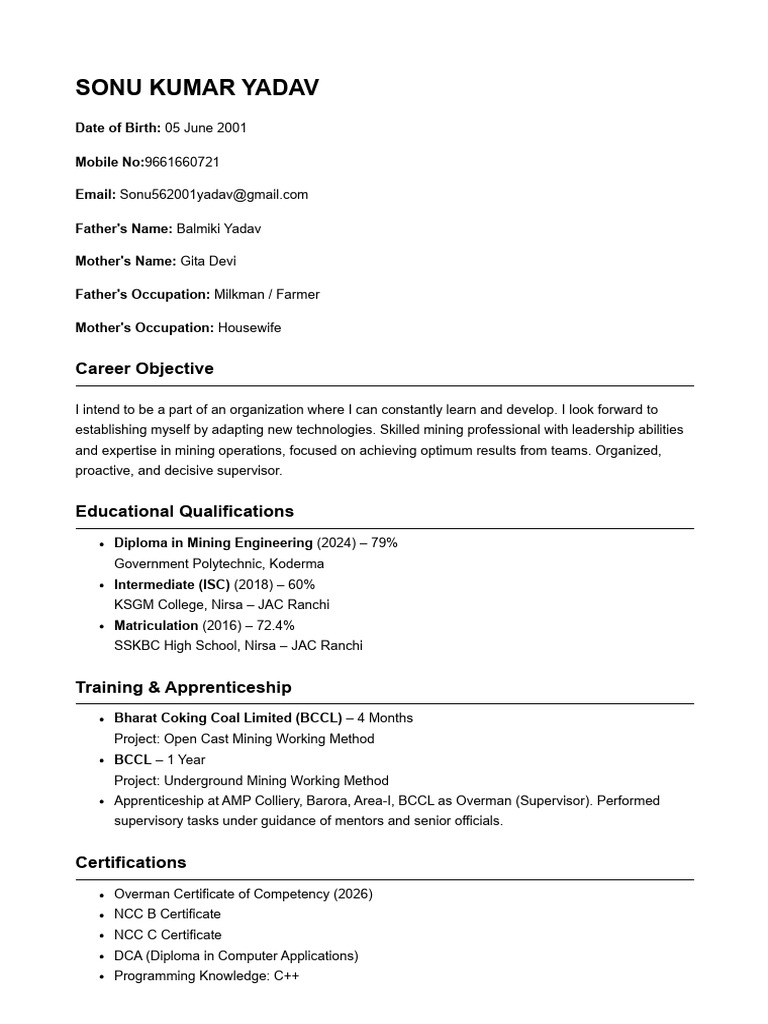 SONU KUMAR YADAV

Date of Birth: 05 June 2001

Mobile No:9661660721

Email: Sonu562001yadav@gmail.com

Father's Name: Balmiki Yadav

Mother's Name: Gita Devi

Father's Occupation: Milkman / Farmer

Mother's Occupation: Housewife

Career Objective

I intend to be a part of an organization where I can constantly learn and develop. I look forward to establishing myself by adapting new technologies. Skilled mining professional with leadership abilities and expertise in mining operations, focused on achieving optimum results from teams. Organized, proactive, and decisive supervisor.

Educational Qualifications

• Diploma in Mining Engineering (2024) – 79%
Government Polytechnic, Koderma
• Intermediate (ISC) (2018) – 60%
KSGM College, Nirsa – JAC Ranchi
• Matriculation (2016) – 72.4%
SSKBC High School, Nirsa – JAC Ranchi

Training & Apprenticeship

• Bharat Coking Coal Limited (BCCL) – 4 Months
Project: Open Cast Mining Working Method
• BCCL – 1 Year
Project: Underground Mining Working Method
• Apprenticeship at AMP Colliery, Barora, Area-I, BCCL as Overman (Supervisor). Performed supervisory tasks under guidance of mentors and senior officials.

Certifications

• Overman Certificate of Competency (2026)
• NCC B Certificate
• NCC C Certificate
• DCA (Diploma in Computer Applications)
• Programming Knowledge: C++